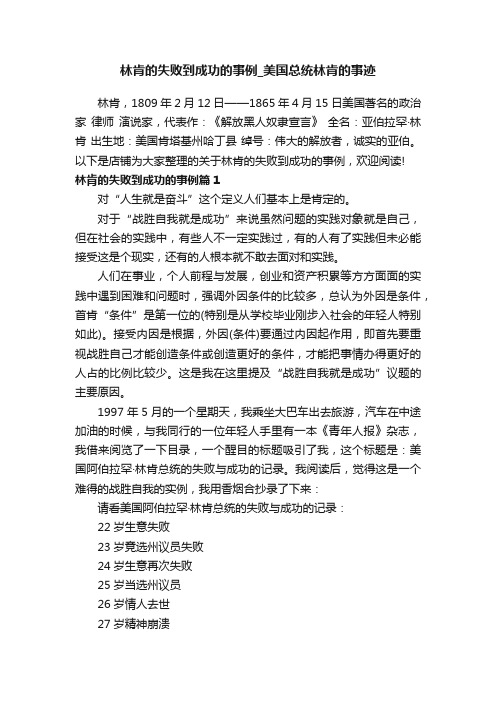 林肯的失败到成功的事例_美国总统林肯的事迹

林肯，1809 年 2 月 12 日——1865 年 4 月 15 日美国著名的政治家 律师 演说家，代表作：《解放黑人奴隶宣言》 全名：亚伯拉罕·林肯 出生地：美国肯塔基州哈丁县 绰号：伟大的解放者，诚实的亚伯。以下是店铺为大家整理的关于林肯的失败到成功的事例，欢迎阅读!

林肯的失败到成功的事例篇 1

对“人生就是奋斗”这个定义人们基本上是肯定的。

对于“战胜自我就是成功”来说虽然问题的实践对象就是自己，但在社会的实践中，有些人不一定实践过，有的人有了实践但未必能接受这是个现实，还有的人根本就不敢去面对和实践。

人们在事业，个人前程与发展，创业和资产积累等方方面面的实践中遇到困难和问题时，强调外因条件的比较多，总认为外因是条件，首肯“条件”是第一位的(特别是从学校毕业刚步入社会的年轻人特别如此)。接受内因是根据，外因(条件)要通过内因起作用，即首先要重视战胜自己才能创造条件或创造更好的条件，才能把事情办得更好的人占的比例比较少。这是我在这里提及“战胜自我就是成功”议题的主要原因。

1997 年 5 月的一个星期天，我乘坐大巴车出去旅游，汽车在中途加油的时候，与我同行的一位年轻人手里有一本《青年人报》杂志，我借来阅览了一下目录，一个醒目的标题吸引了我，这个标题是：美国阿伯拉罕·林肯总统的失败与成功的记录。我阅读后，觉得这是一个难得的战胜自我的实例，我用香烟合抄录了下来：

请看美国阿伯拉罕·林肯总统的失败与成功的记录：

22 岁生意失败

23 岁竞选州议员失败

24 岁生意再次失败

25 岁当选州议员

26 岁情人去世

27 岁精神崩溃